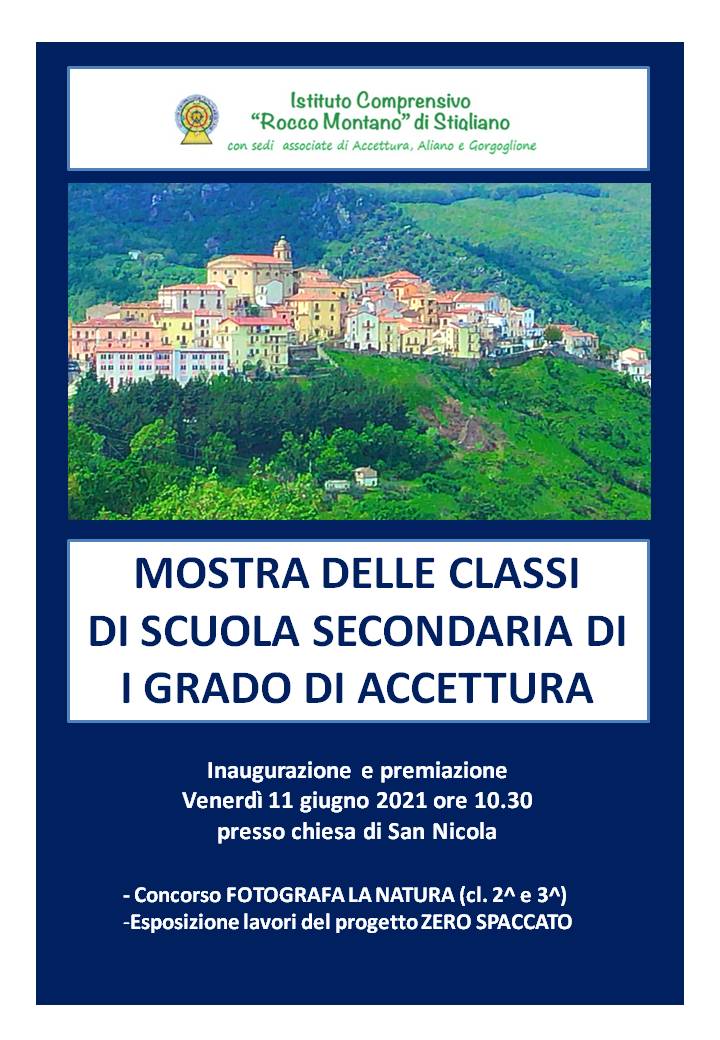 Istituto Comprensivo
"Rocco Montano" di Stigliano
con sedi associate di Accettura, Aliano e Gorgoglione

MOSTRA DELLE CLASSI
DI SCUOLA SECONDARIA DI
I GRADO DI ACCETTURA

Inaugurazione e premiazione
Venerdì 11 giugno 2021 ore 10.30
presso chiesa di San Nicola

- Concorso FOTOGRAFA LA NATURA (cl. 2^ e 3^)
-Esposizione lavori del progetto ZERO SPACCATO